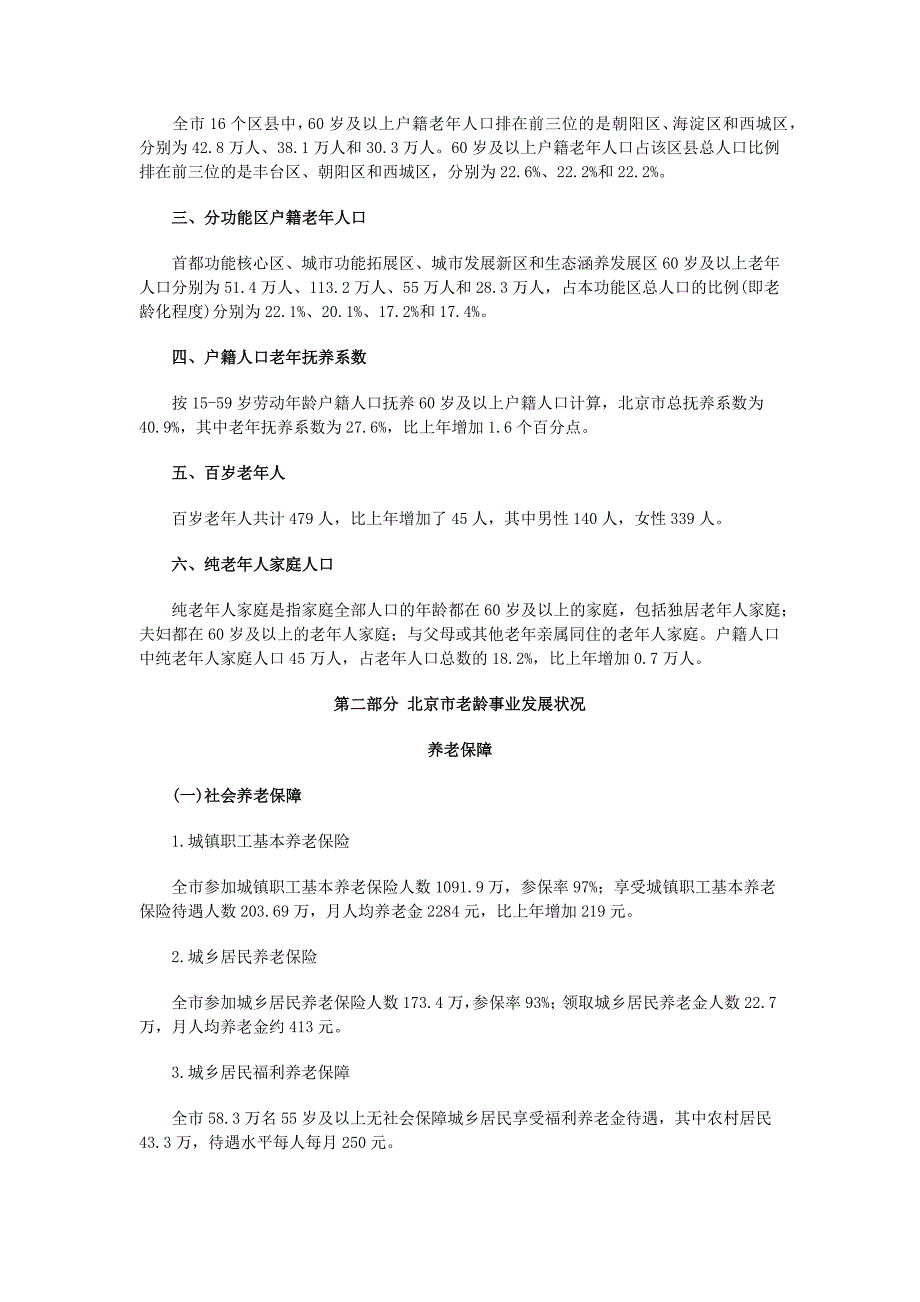 全市 16 个区县中，60 岁及以上户籍老年人口排在前三位的是朝阳区、海淀区和西城区，分别为 42.8 万人、38.1 万人和 30.3 万人。60 岁及以上户籍老年人口占该区县总人口比例排在前三位的是丰台区、朝阳区和西城区，分别为 22.6%、22.2%和 22.2%。

三、分功能区户籍老年人口

首都功能核心区、城市功能拓展区、城市发展新区和生态涵养发展区 60 岁及以上老年人口分别为 51.4 万人、113.2 万人、55 万人和 28.3 万人，占本功能区总人口的比例(即老龄化程度)分别为 22.1%、20.1%、17.2%和 17.4%。

四、户籍人口老年抚养系数

按 15-59 岁劳动年龄户籍人口抚养 60 岁及以上户籍人口计算，北京市总抚养系数为 40.9%，其中老年抚养系数为 27.6%，比上年增加 1.6 个百分点。

五、百岁老年人

百岁老年人共计 479 人，比上年增加了 45 人，其中男性 140 人，女性 339 人。

六、纯老年人家庭人口

纯老年人家庭是指家庭全部人口的年龄都在 60 岁及以上的家庭，包括独居老年人家庭；夫妇都在 60 岁及以上的老年人家庭；与父母或其他老年亲属同住的老年人家庭。户籍人口中纯老年人家庭人口 45 万人，占老年人口总数的 18.2%，比上年增加 0.7 万人。

第二部分 北京市老龄事业发展状况

养老保障

(一)社会养老保障

1.城镇职工基本养老保险

全市参加城镇职工基本养老保险人数 1091.9 万，参保率 97%；享受城镇职工基本养老保险待遇人数 203.69 万，月人均养老金 2284 元，比上年增加 219 元。

2.城乡居民养老保险

全市参加城乡居民养老保险人数 173.4 万，参保率 93%；领取城乡居民养老金人数 22.7 万，月人均养老金约 413 元。

3.城乡居民福利养老保障

全市 58.3 万名 55 岁及以上无社会保障城乡居民享受福利养老金待遇，其中农村居民 43.3 万，待遇水平每人每月 250 元。